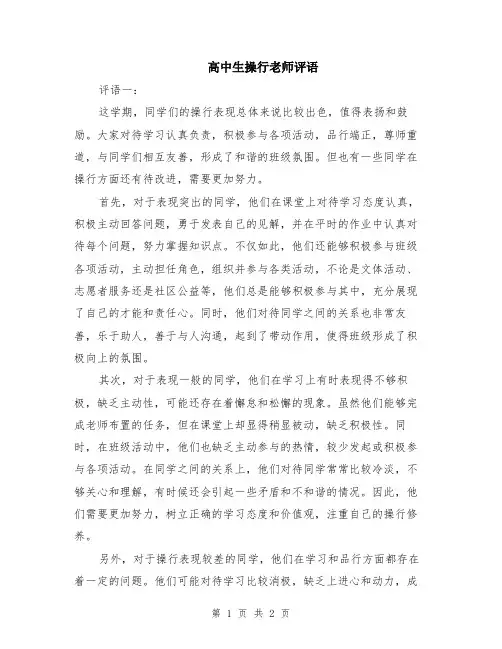 高中生操行老师评语

评语一：

这学期，同学们的操行表现总体来说比较出色，值得表扬和鼓励。大家对待学习认真负责，积极参与各项活动，品行端正，尊师重道，与同学们相互友善，形成了和谐的班级氛围。但也有一些同学在操行方面还有待改进，需要更加努力。

首先，对于表现突出的同学，他们在课堂上对待学习态度认真，积极主动回答问题，勇于发表自己的见解，并在平时的作业中认真对待每个问题，努力掌握知识点。不仅如此，他们还能够积极参与班级各项活动，主动担任角色，组织并参与各类活动，不论是文体活动、志愿者服务还是社区公益等，他们总是能够积极参与其中，充分展现了自己的才能和责任心。同时，他们对待同学之间的关系也非常友善，乐于助人，善于与人沟通，起到了带动作用，使得班级形成了积极向上的氛围。

其次，对于表现一般的同学，他们在学习上有时表现得不够积极，缺乏主动性，可能还存在着懈怠和松懈的现象。虽然他们能够完成老师布置的任务，但在课堂上却显得稍显被动，缺乏积极性。同时，在班级活动中，他们也缺乏主动参与的热情，较少发起或积极参与各项活动。在同学之间的关系上，他们对待同学常常比较冷淡，不够关心和理解，有时候还会引起一些矛盾和不和谐的情况。因此，他们需要更加努力，树立正确的学习态度和价值观，注重自己的操行修养。

另外，对于操行表现较差的同学，他们在学习和品行方面都存在着一定的问题。他们可能对待学习比较消极，缺乏上进心和动力，成

第 1 页 共 2 页